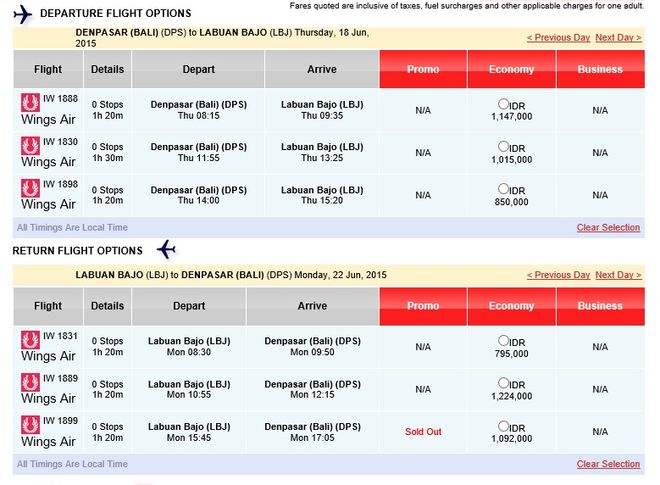 DEPARTURE FLIGHT OPTIONS

Fares quoted are inclusive of taxes, fuel surcharges and other applicable charges for one adult.

DENPASAR (BALI) (DPS) to LABUAN BAJO (LBJ) Thursday, 18 Jun, 2015

< Previous Day Next Day >

| Flight | Details | Depart | Arrive | Promo | Economy | Business |
|---|---|---|---|---|---|---|
| IW 1888 Wings Air | 0 Stops 1h 20m | Denpasar (Bali) (DPS) Thu 08:15 | Labuan Bajo (LBJ) Thu 09:35 | N/A | IDR 1,147,000 | N/A |
| IW 1830 Wings Air | 0 Stops 1h 30m | Denpasar (Bali) (DPS) Thu 11:55 | Labuan Bajo (LBJ) Thu 13:25 | N/A | IDR 1,015,000 | N/A |
| IW 1898 Wings Air | 0 Stops 1h 20m | Denpasar (Bali) (DPS) Thu 14:00 | Labuan Bajo (LBJ) Thu 15:20 | N/A | IDR 850,000 | N/A |

All Timings Are Local Time

Clear Selection

RETURN FLIGHT OPTIONS

LABUAN BAJO (LBJ) to DENPASAR (BALI) (DPS) Monday, 22 Jun, 2015

< Previous Day Next Day >

| Flight | Details | Depart | Arrive | Promo | Economy | Business |
|---|---|---|---|---|---|---|
| IW 1831 Wings Air | 0 Stops 1h 20m | Labuan Bajo (LBJ) Mon 08:30 | Denpasar (Bali) (DPS) Mon 09:50 | N/A | IDR 795,000 | N/A |
| IW 1889 Wings Air | 0 Stops 1h 20m | Labuan Bajo (LBJ) Mon 10:55 | Denpasar (Bali) (DPS) Mon 12:15 | N/A | IDR 1,224,000 | N/A |
| IW 1899 Wings Air | 0 Stops 1h 20m | Labuan Bajo (LBJ) Mon 15:45 | Denpasar (Bali) (DPS) Mon 17:05 | Sold Out | IDR 1,092,000 | N/A |

All Timings Are Local Time

Clear Selection